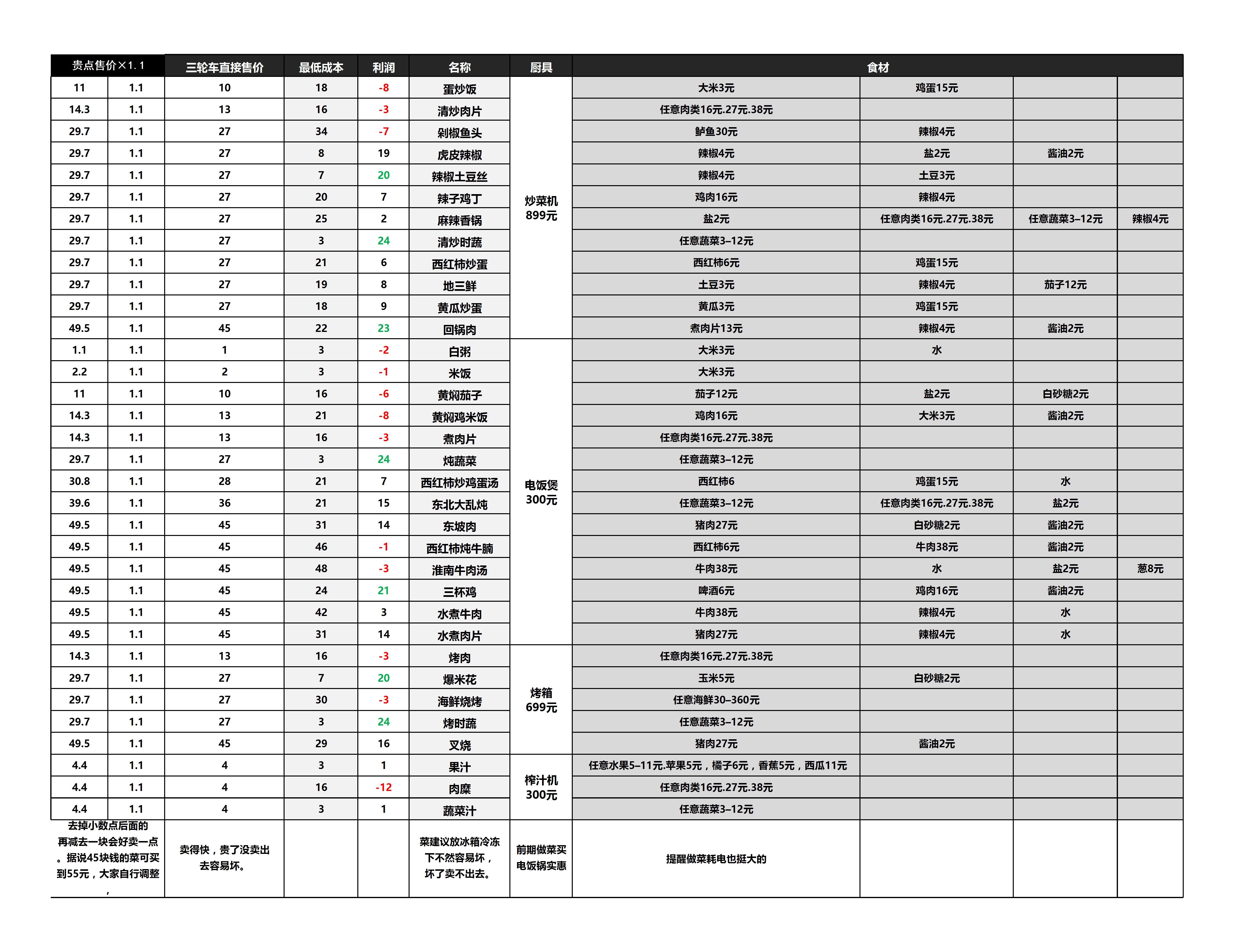 | 贵点售价×1.1 | | 三轮车直接售价 | 最低成本 | 利润 | 名称 | 厨具 | 食材 | | | |
|---|---|---|---|---|---|---|---|---|---|---|
| 11 | 1.1 | 10 | 18 | -8 | 蛋炒饭 | 炒菜机 899元 | 大米3元 | 鸡蛋15元 | | |
| 14.3 | 1.1 | 13 | 16 | -3 | 清炒肉片 | | 任意肉类16元.27元.38元 | | | |
| 29.7 | 1.1 | 27 | 34 | -7 | 剁椒鱼头 | | 鲈鱼30元 | 辣椒4元 | | |
| 29.7 | 1.1 | 27 | 8 | 19 | 虎皮辣椒 | | 辣椒4元 | 盐2元 | 酱油2元 | |
| 29.7 | 1.1 | 27 | 7 | 20 | 辣椒土豆丝 | | 辣椒4元 | 土豆3元 | | |
| 29.7 | 1.1 | 27 | 20 | 7 | 辣子鸡丁 | | 鸡肉16元 | 辣椒4元 | | |
| 29.7 | 1.1 | 27 | 25 | 2 | 麻辣香锅 | | 盐2元 | 任意肉类16元.27元.38元 | 任意蔬菜3–12元 | 辣椒4元 |
| 29.7 | 1.1 | 27 | 3 | 24 | 清炒时蔬 | | 任意蔬菜3–12元 | | | |
| 29.7 | 1.1 | 27 | 21 | 6 | 西红柿炒蛋 | | 西红柿6元 | 鸡蛋15元 | | |
| 29.7 | 1.1 | 27 | 19 | 8 | 地三鲜 | | 土豆3元 | 辣椒4元 | 茄子12元 | |
| 29.7 | 1.1 | 27 | 18 | 9 | 黄瓜炒蛋 | | 黄瓜3元 | 鸡蛋15元 | | |
| 49.5 | 1.1 | 45 | 22 | 23 | 回锅肉 | | 煮肉片13元 | 辣椒4元 | 酱油2元 | |
| 1.1 | 1.1 | 1 | 3 | -2 | 白粥 | 电饭煲 300元 | 大米3元 | 水 | | |
| 2.2 | 1.1 | 2 | 3 | -1 | 米饭 | | 大米3元 | | | |
| 11 | 1.1 | 10 | 16 | -6 | 黄焖茄子 | | 茄子12元 | 盐2元 | 白砂糖2元 | |
| 14.3 | 1.1 | 13 | 21 | -8 | 黄焖鸡米饭 | | 鸡肉16元 | 大米3元 | 酱油2元 | |
| 14.3 | 1.1 | 13 | 16 | -3 | 煮肉片 | | 任意肉类16元.27元.38元 | | | |
| 29.7 | 1.1 | 27 | 3 | 24 | 炖蔬菜 | | 任意蔬菜3–12元 | | | |
| 30.8 | 1.1 | 28 | 21 | 7 | 西红柿炒鸡蛋汤 | | 西红柿6 | 鸡蛋15元 | 水 | |
| 39.6 | 1.1 | 36 | 21 | 15 | 东北大乱炖 | | 任意蔬菜3–12元 | 任意肉类16元.27元.38元 | 盐2元 | |
| 49.5 | 1.1 | 45 | 31 | 14 | 东坡肉 | | 猪肉27元 | 白砂糖2元 | 酱油2元 | |
| 49.5 | 1.1 | 45 | 46 | -1 | 西红柿炖牛腩 | | 西红柿6元 | 牛肉38元 | 酱油2元 | |
| 49.5 | 1.1 | 45 | 48 | -3 | 淮南牛肉汤 | | 牛肉38元 | 水 | 盐2元 | 葱8元 |
| 49.5 | 1.1 | 45 | 24 | 21 | 三杯鸡 | | 啤酒6元 | 鸡肉16元 | 酱油2元 | |
| 49.5 | 1.1 | 45 | 42 | 3 | 水煮牛肉 | | 牛肉38元 | 辣椒4元 | 水 | |
| 49.5 | 1.1 | 45 | 31 | 14 | 水煮肉片 | | 猪肉27元 | 辣椒4元 | 水 | |
| 14.3 | 1.1 | 13 | 16 | -3 | 烤肉 | 烤箱 699元 | 任意肉类16元.27元.38元 | | | |
| 29.7 | 1.1 | 27 | 7 | 20 | 爆米花 | | 玉米5元 | 白砂糖2元 | | |
| 29.7 | 1.1 | 27 | 30 | -3 | 海鲜烧烤 | | 任意海鲜30–360元 | | | |
| 29.7 | 1.1 | 27 | 3 | 24 | 烤时蔬 | | 任意蔬菜3–12元 | | | |
| 49.5 | 1.1 | 45 | 29 | 16 | 叉烧 | | 猪肉27元 | 酱油2元 | | |
| 4.4 | 1.1 | 4 | 3 | 1 | 果汁 | 榨汁机 300元 | 任意水果5–11元.苹果5元，橘子6元，香蕉5元，西瓜11元 | | | |
| 4.4 | 1.1 | 4 | 16 | -12 | 肉糜 | | 任意肉类16元.27元.38元 | | | |
| 4.4 | 1.1 | 4 | 3 | 1 | 蔬菜汁 | | 任意蔬菜3–12元 | | | |
| 去掉小数点后面的再减去一块会好卖一点。据说45块钱的菜可买到55元，大家自行调整， | | 卖得快，贵了没卖出去容易坏。 | | | 菜建议放冰箱冷冻下不然容易坏，坏了卖不出去。 | 前期做菜买电饭锅实惠 | 提醒做菜耗电也挺大的 | | | |